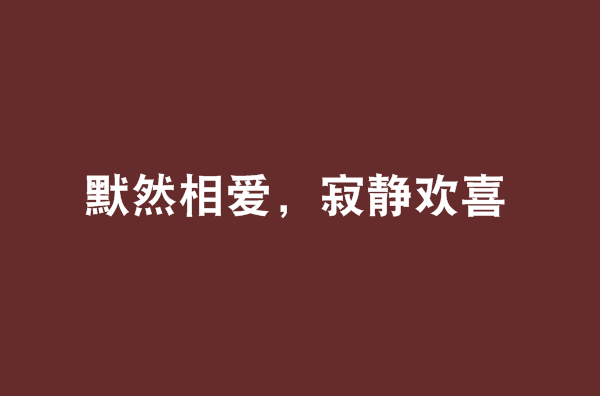 默然相爱，寂静欢喜